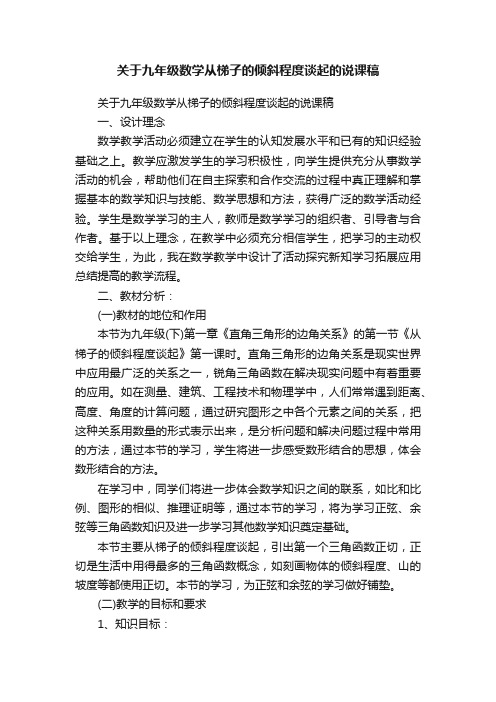 关于九年级数学从梯子的倾斜程度谈起的说课稿

关于九年级数学从梯子的倾斜程度谈起的说课稿

一、设计理念

数学教学活动必须建立在学生的认知发展水平和已有的知识经验基础之上。教学应激发学生的学习积极性，向学生提供充分从事数学活动的机会，帮助他们在自主探索和合作交流的过程中真正理解和掌握基本的数学知识与技能、数学思想和方法，获得广泛的数学活动经验。学生是数学学习的主人，教师是数学学习的组织者、引导者与合作者。基于以上理念，在教学中必须充分相信学生，把学习的主动权交给学生，为此，我在数学教学中设计了活动探究新知学习拓展应用总结提高的教学流程。

二、教材分析：

(一)教材的地位和作用

本节为九年级(下)第一章《直角三角形的边角关系》的第一节《从梯子的倾斜程度谈起》第一课时。直角三角形的边角关系是现实世界中应用最广泛的关系之一，锐角三角函数在解决现实问题中有着重要的应用。如在测量、建筑、工程技术和物理学中，人们常常遇到距离、高度、角度的计算问题，通过研究图形之中各个元素之间的关系，把这种关系用数量的形式表示出来，是分析问题和解决问题过程中常用的方法，通过本节的学习，学生将进一步感受数形结合的思想，体会数形结合的方法。

在学习中，同学们将进一步体会数学知识之间的联系，如比和比例、图形的相似、推理证明等，通过本节的学习，将为学习正弦、余弦等三角函数知识及进一步学习其他数学知识奠定基础。

本节主要从梯子的倾斜程度谈起，引出第一个三角函数正切，正切是生活中用得最多的三角函数概念，如刻画物体的倾斜程度、山的坡度等都使用正切。本节的学习，为正弦和余弦的学习做好铺垫。

(二)教学的目标和要求

1、知识目标：